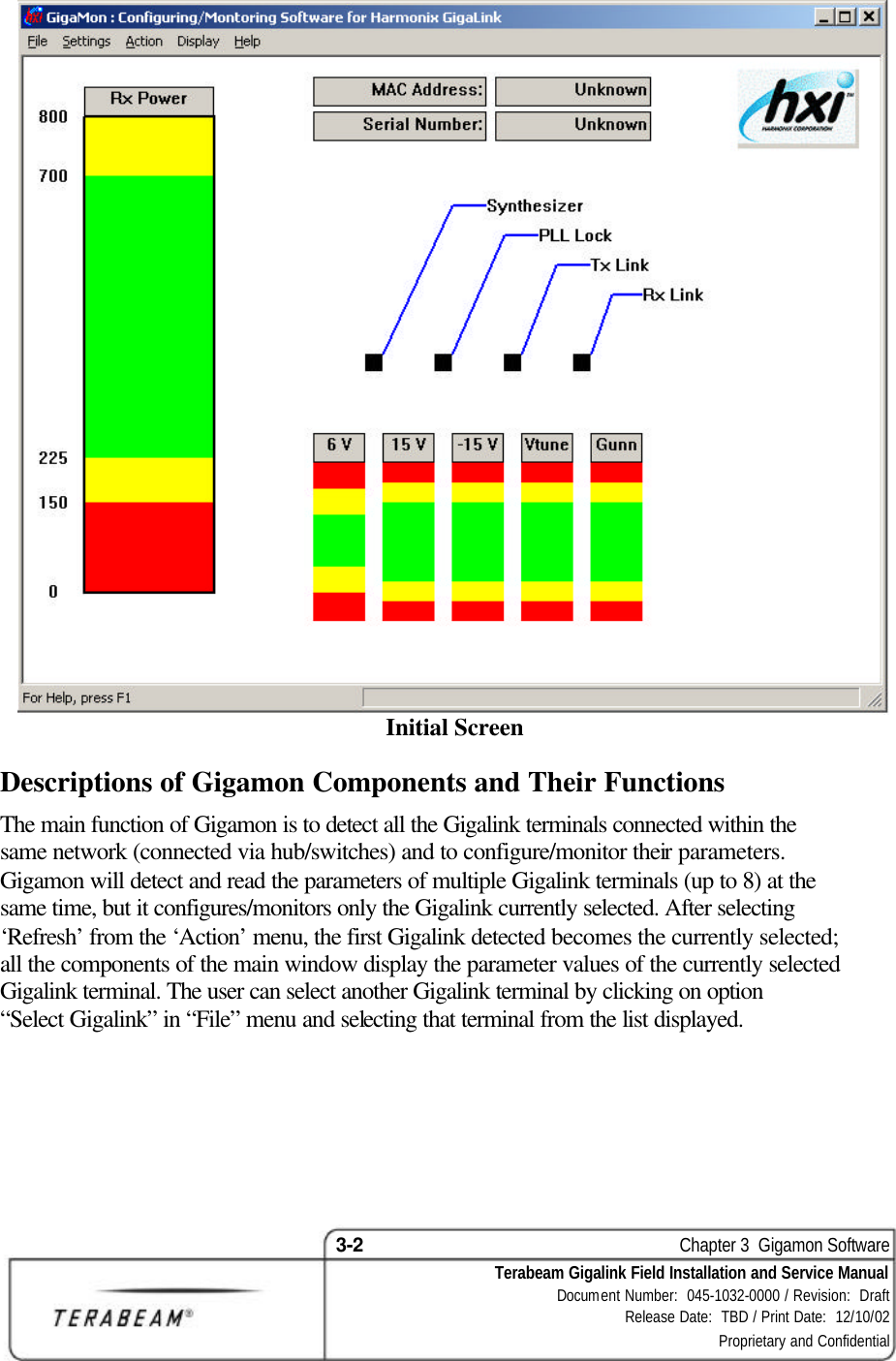 GigaMon : Configuring/Montoring Software for Harmonix GigaLink

File Settings Action Display Help

Rx Power

800
700
225
150
0

MAC Address: Unknown
Serial Number: Unknown

hxi
HARMONIX CORPORATION

Synthesizer
PLL Lock
Tx Link
Rx Link

6 V
15 V
-15 V
Vtune
Gunn

For Help, press F1

Initial Screen

Descriptions of Gigamon Components and Their Functions

The main function of Gigamon is to detect all the Gigalink terminals connected within the same network (connected via hub/switches) and to configure/monitor their parameters. Gigamon will detect and read the parameters of multiple Gigalink terminals (up to 8) at the same time, but it configures/monitors only the Gigalink currently selected. After selecting ‘Refresh’ from the ‘Action’ menu, the first Gigalink detected becomes the currently selected; all the components of the main window display the parameter values of the currently selected Gigalink terminal. The user can select another Gigalink terminal by clicking on option “Select Gigalink” in “File” menu and selecting that terminal from the list displayed.

3-2
Chapter 3 Gigamon Software

TERABEAM®

Terabeam Gigalink Field Installation and Service Manual
Document Number: 045-1032-0000 / Revision: Draft
Release Date: TBD / Print Date: 12/10/02
Proprietary and Confidential